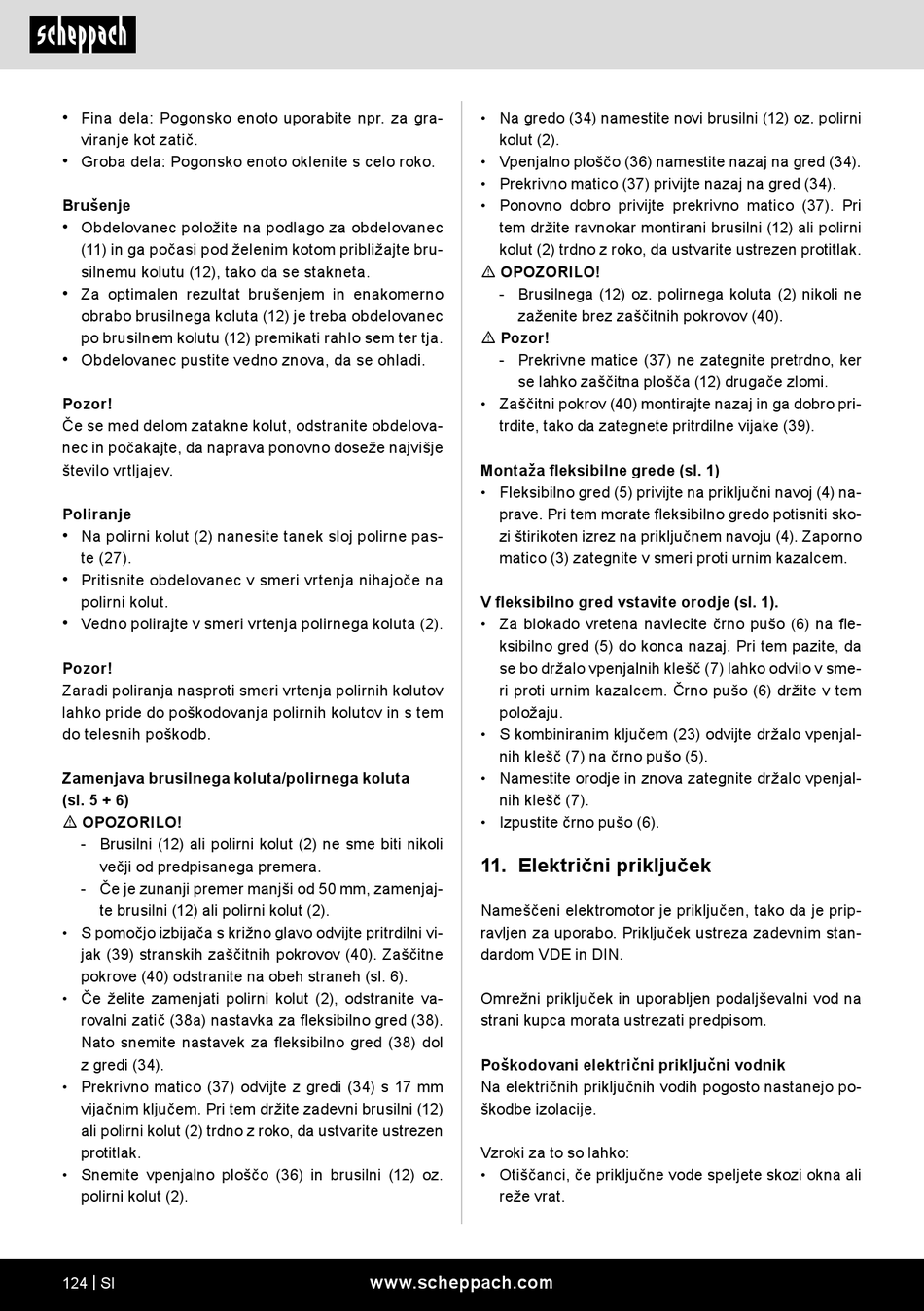 scheppach

• Fina dela: Pogonsko enoto uporabite npr. za graviranje kot zatič.
• Groba dela: Pogonsko enoto oklenite s celo roko.

Brušenje
• Obdelovanec položite na podlago za obdelovanec (11) in ga počasi pod želenim kotom približajte brusilnemu kolutu (12), tako da se stakneta.
• Za optimalen rezultat brušenjem in enakomerno obrabo brusilnega koluta (12) je treba obdelovanec po brusilnem kolutu (12) premikati rahlo sem ter tja.
• Obdelovanec pustite vedno znova, da se ohladi.

Pozor!
Če se med delom zatakne kolut, odstranite obdelovanec in počakajte, da naprava ponovno doseže najvišje število vrtljajev.

Poliranje
• Na polirni kolut (2) nanesite tanek sloj polirne paste (27).
• Pritisnite obdelovanec v smeri vrtenja nihajoče na polirni kolut.
• Vedno polirajte v smeri vrtenja polirnega koluta (2).

Pozor!
Zaradi poliranja nasproti smeri vrtenja polirnih kolutov lahko pride do poškodovanja polirnih kolutov in s tem do telesnih poškodb.

Zamenjava brusilnega koluta/polirnega koluta (sl. 5 + 6)
⚠ OPOZORILO!
- Brusilni (12) ali polirni kolut (2) ne sme biti nikoli večji od predpisanega premera.
- Če je zunanji premer manjši od 50 mm, zamenjajte brusilni (12) ali polirni kolut (2).
• S pomočjo izbijača s križno glavo odvijte pritrdilni vijak (39) stranskih zaščitnih pokrovov (40). Zaščitne pokrove (40) odstranite na obeh straneh (sl. 6).
• Če želite zamenjati polirni kolut (2), odstranite varovalni zatič (38a) nastavka za fleksibilno gred (38). Nato snemite nastavek za fleksibilno gred (38) dol z gredi (34).
• Prekrivno matico (37) odvijte z gredi (34) s 17 mm vijačnim ključem. Pri tem držite zadevni brusilni (12) ali polirni kolut (2) trdno z roko, da ustvarite ustrezen protitlak.
• Snemite vpenjalno ploščo (36) in brusilni (12) oz. polirni kolut (2).

• Na gredo (34) namestite novi brusilni (12) oz. polirni kolut (2).
• Vpenjalno ploščo (36) namestite nazaj na gred (34).
• Prekrivno matico (37) privijte nazaj na gred (34).
• Ponovno dobro privijte prekrivno matico (37). Pri tem držite ravnokar montirani brusilni (12) ali polirni kolut (2) trdno z roko, da ustvarite ustrezen protitlak.
⚠ OPOZORILO!
- Brusilnega (12) oz. polirnega koluta (2) nikoli ne zaženite brez zaščitnih pokrovov (40).
⚠ Pozor!
- Prekrivne matice (37) ne zategnite pretrdno, ker se lahko zaščitna plošča (12) drugače zlomi.
• Zaščitni pokrov (40) montirajte nazaj in ga dobro pritrdite, tako da zategnete pritrdilne vijake (39).

Montaža fleksibilne grede (sl. 1)
• Fleksibilno gred (5) privijte na priključni navoj (4) naprave. Pri tem morate fleksibilno gredo potisniti skozi štirikoten izrez na priključnem navoju (4). Zaporno matico (3) zategnite v smeri proti urnim kazalcem.

V fleksibilno gred vstavite orodje (sl. 1).
• Za blokado vretena navlecite črno pušo (6) na fleksibilno gred (5) do konca nazaj. Pri tem pazite, da se bo držalo vpenjalnih klešč (7) lahko odvilo v smeri proti urnim kazalcem. Črno pušo (6) držite v tem položaju.
• S kombiniranim ključem (23) odvijte držalo vpenjalnih klešč (7) na črno pušo (5).
• Namestite orodje in znova zategnite držalo vpenjalnih klešč (7).
• Izpustite črno pušo (6).

11. Električni priključek

Nameščeni elektromotor je priključen, tako da je pripravljen za uporabo. Priključek ustreza zadevnim standardom VDE in DIN.

Omrežni priključek in uporabljen podaljševalni vod na strani kupca morata ustrezati predpisom.

Poškodovani električni priključni vodnik
Na električnih priključnih vodih pogosto nastanejo poškodbe izolacije.

Vzroki za to so lahko:
• Otiščanci, če priključne vode speljete skozi okna ali reže vrat.

124 | SI www.scheppach.com